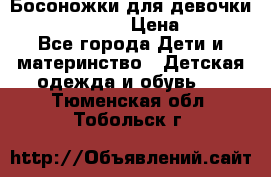 Босоножки для девочки
Цена
Все города Дети и материнство   Детская одежда и обувь
Тюменская обл
Тобольск г

http://Объявлений.сайт